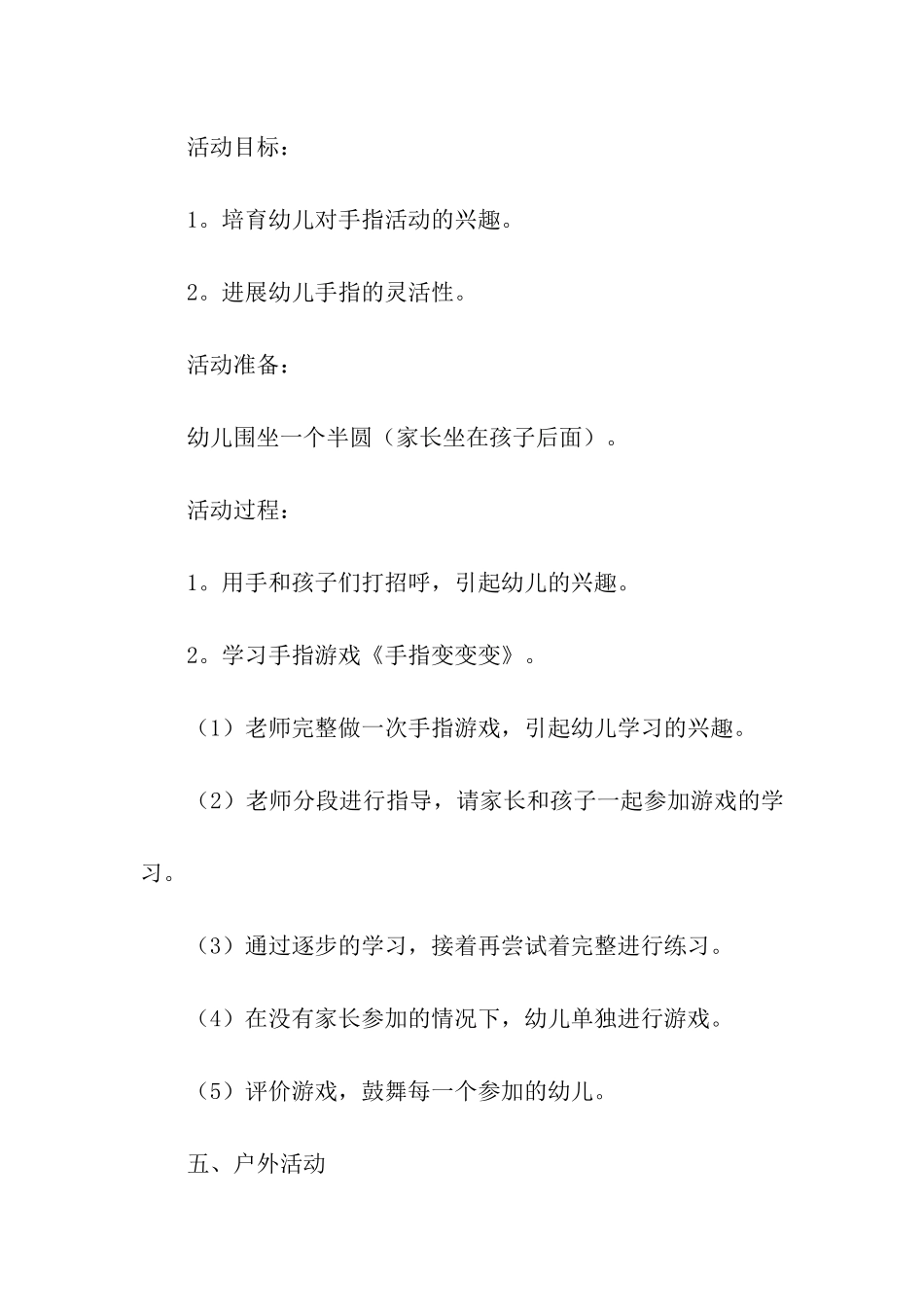 活动目标：

1。培育幼儿对手指活动的兴趣。

2。进展幼儿手指的灵活性。

活动准备：

幼儿围坐一个半圆（家长坐在孩子后面）。

活动过程：

1。用手和孩子们打招呼，引起幼儿的兴趣。

2。学习手指游戏《手指变变变》。

（1）老师完整做一次手指游戏，引起幼儿学习的兴趣。

（2）老师分段进行指导，请家长和孩子一起参加游戏的学习。

（3）通过逐步的学习，接着再尝试着完整进行练习。

（4）在没有家长参加的情况下，幼儿单独进行游戏。

（5）评价游戏，鼓舞每一个参加的幼儿。

五、户外活动